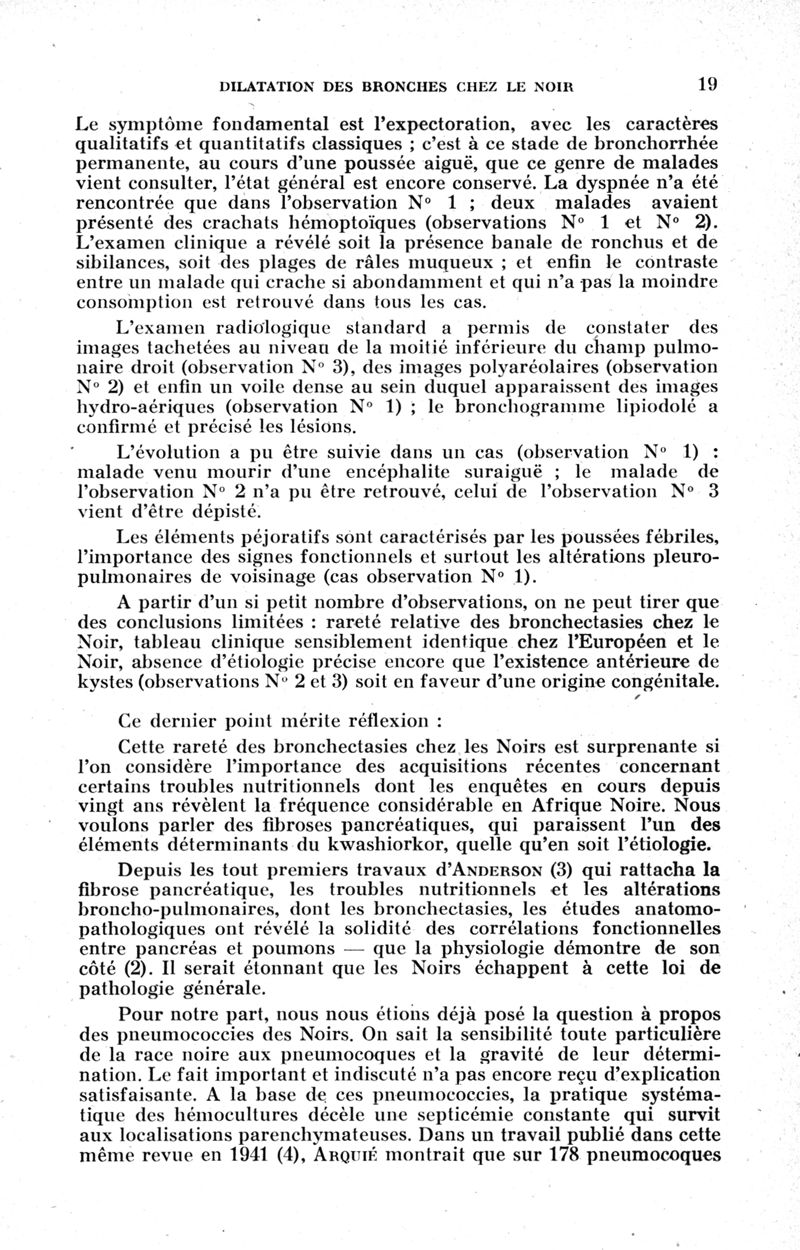 DILATATION DES BRONCHES CHEZ LE NOIR 19

Le symptôme fondamental est l'expectoration, avec les caractères qualitatifs et quantitatifs classiques ; c'est à ce stade de bronchorrhée permanente, au cours d'une poussée aiguë, que ce genre de malades vient consulter, l'état général est encore conservé. La dyspnée n'a été rencontrée que dans l'observation N° 1 ; deux malades avaient présenté des crachats hémoptoïques (observations N° 1 et N° 2). L'examen clinique a révélé soit la présence banale de ronchus et de sibilances, soit des plages de râles muqueux ; et enfin le contraste entre un malade qui crache si abondamment et qui n'a pas la moindre consomption est retrouvé dans tous les cas.

L'examen radiologique standard a permis de constater des images tachetées au niveau de la moitié inférieure du champ pulmonaire droit (observation N° 3), des images polyaréolaires (observation N° 2) et enfin un voile dense au sein duquel apparaissent des images hydro-aériques (observation N° 1) ; le bronchogramme lipiodolé a confirmé et précisé les lésions.

L'évolution a pu être suivie dans un cas (observation N° 1) : malade venu mourir d'une encéphalite suraiguë ; le malade de l'observation N° 2 n'a pu être retrouvé, celui de l'observation N° 3 vient d'être dépisté.

Les éléments péjoratifs sont caractérisés par les poussées fébriles, l'importance des signes fonctionnels et surtout les altérations pleuro-pulmonaires de voisinage (cas observation N° 1).

A partir d'un si petit nombre d'observations, on ne peut tirer que des conclusions limitées : rareté relative des bronchectasies chez le Noir, tableau clinique sensiblement identique chez l'Européen et le Noir, absence d'étiologie précise encore que l'existence antérieure de kystes (observations N° 2 et 3) soit en faveur d'une origine congénitale.

Ce dernier point mérite réflexion :

Cette rareté des bronchectasies chez les Noirs est surprenante si l'on considère l'importance des acquisitions récentes concernant certains troubles nutritionnels dont les enquêtes en cours depuis vingt ans révèlent la fréquence considérable en Afrique Noire. Nous voulons parler des fibroses pancréatiques, qui paraissent l'un des éléments déterminants du kwashiorkor, quelle qu'en soit l'étiologie.

Depuis les tout premiers travaux d'ANDERSON (3) qui rattacha la fibrose pancréatique, les troubles nutritionnels et les altérations broncho-pulmonaires, dont les bronchectasies, les études anatomo-pathologiques ont révélé la solidité des corrélations fonctionnelles entre pancréas et poumons — que la physiologie démontre de son côté (2). Il serait étonnant que les Noirs échappent à cette loi de pathologie générale.

Pour notre part, nous nous étions déjà posé la question à propos des pneumococcies des Noirs. On sait la sensibilité toute particulière de la race noire aux pneumocoques et la gravité de leur détermination. Le fait important et indiscuté n'a pas encore reçu d'explication satisfaisante. A la base de ces pneumococcies, la pratique systématique des hémocultures décèle une septicémie constante qui survit aux localisations parenchymateuses. Dans un travail publié dans cette même revue en 1941 (4), ARQUIÉ montrait que sur 178 pneumocoques